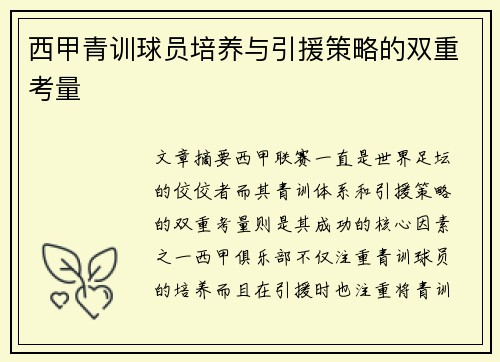 西甲青训球员培养与引援策略的双重考量

文章摘要西甲联赛一直是世界足坛的佼佼者而其青训体系和引援策略的双重考量则是其成功的核心因素之一西甲俱乐部不仅注重青训球员的培养而且在引援时也注重将青训